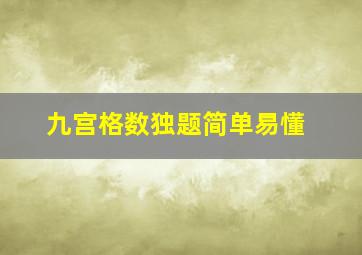 九宫格数独题简单易懂